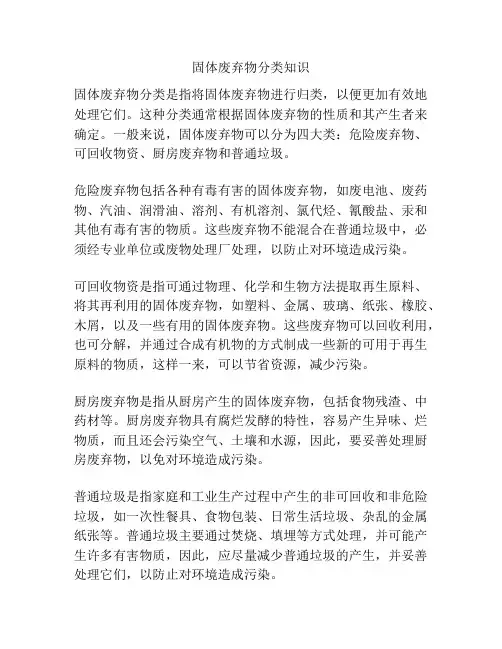 固体废弃物分类知识

固体废弃物分类是指将固体废弃物进行归类，以便更加有效地处理它们。这种分类通常根据固体废弃物的性质和其产生者来确定。一般来说，固体废弃物可以分为四大类：危险废弃物、可回收物资、厨房废弃物和普通垃圾。

危险废弃物包括各种有毒有害的固体废弃物，如废电池、废药物、汽油、润滑油、溶剂、有机溶剂、氯代烃、氰酸盐、汞和其他有毒有害的物质。这些废弃物不能混合在普通垃圾中，必须经专业单位或废物处理厂处理，以防止对环境造成污染。

可回收物资是指可通过物理、化学和生物方法提取再生原料、将其再利用的固体废弃物，如塑料、金属、玻璃、纸张、橡胶、木屑，以及一些有用的固体废弃物。这些废弃物可以回收利用，也可分解，并通过合成有机物的方式制成一些新的可用于再生原料的物质，这样一来，可以节省资源，减少污染。

厨房废弃物是指从厨房产生的固体废弃物，包括食物残渣、中药材等。厨房废弃物具有腐烂发酵的特性，容易产生异味、烂物质，而且还会污染空气、土壤和水源，因此，要妥善处理厨房废弃物，以免对环境造成污染。

普通垃圾是指家庭和工业生产过程中产生的非可回收和非危险垃圾，如一次性餐具、食物包装、日常生活垃圾、杂乱的金属纸张等。普通垃圾主要通过焚烧、填埋等方式处理，并可能产生许多有害物质，因此，应尽量减少普通垃圾的产生，并妥善处理它们，以防止对环境造成污染。